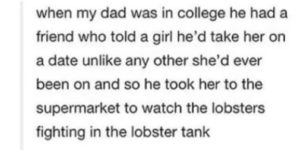 when my dad was in college he had a friend who told a girl he'd take her on a date unlike any other she'd ever been on and so he took her to the supermarket to watch the lobsters fighting in the lobster tank